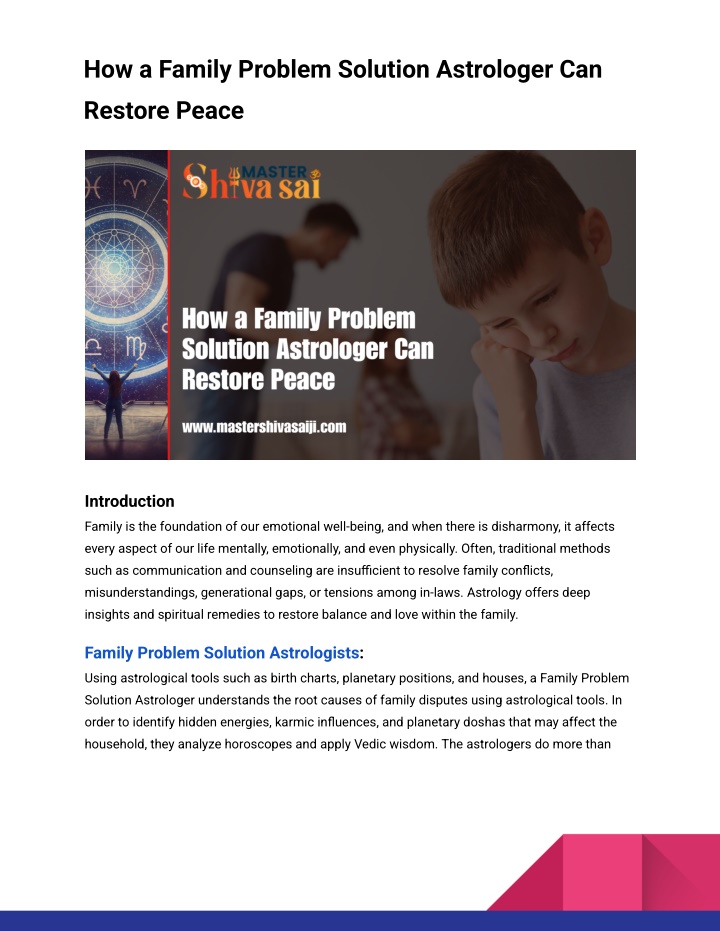 How a Family Problem Solution Astrologer Can Restore Peace

MASTER
Shiva sai

How a Family Problem Solution Astrologer Can Restore Peace

www.mastershivasaiji.com

Introduction

Family is the foundation of our emotional well-being, and when there is disharmony, it affects every aspect of our life mentally, emotionally, and even physically. Often, traditional methods such as communication and counseling are insufficient to resolve family conflicts, misunderstandings, generational gaps, or tensions among in-laws. Astrology offers deep insights and spiritual remedies to restore balance and love within the family.

Family Problem Solution Astrologists:

Using astrological tools such as birth charts, planetary positions, and houses, a Family Problem Solution Astrologer understands the root causes of family disputes using astrological tools. In order to identify hidden energies, karmic influences, and planetary doshas that may affect the household, they analyze horoscopes and apply Vedic wisdom. The astrologers do more than